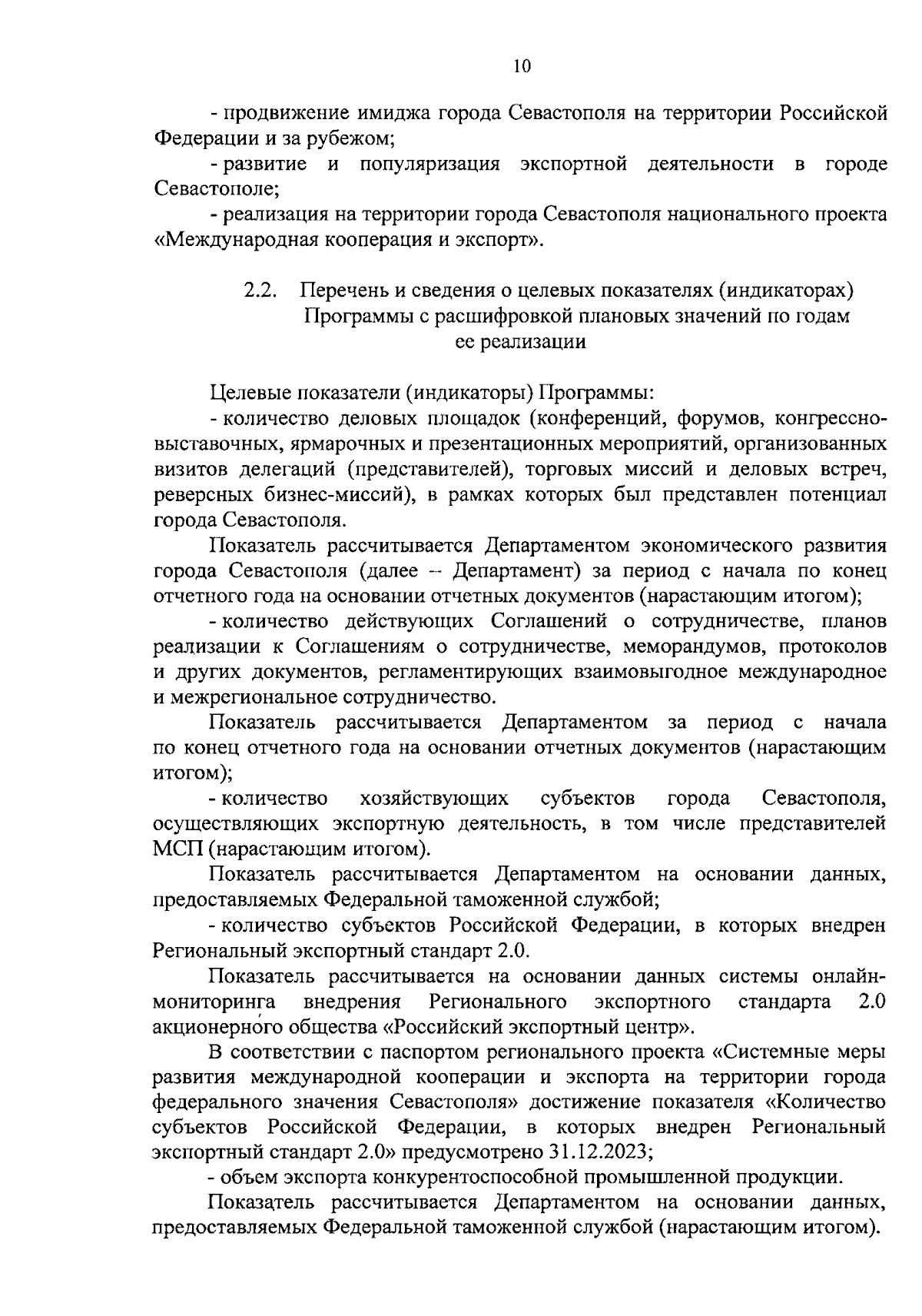 10

- продвижение имиджа города Севастополя на территории Российской Федерации и за рубежом;

- развитие и популяризация экспортной деятельности в городе Севастополе;

- реализация на территории города Севастополя национального проекта «Международная кооперация и экспорт».

2.2. Перечень и сведения о целевых показателях (индикаторах) Программы с расшифровкой плановых значений по годам ее реализации

Целевые показатели (индикаторы) Программы:

- количество деловых площадок (конференций, форумов, конгрессно-выставочных, ярмарочных и презентационных мероприятий, организованных визитов делегаций (представителей), торговых миссий и деловых встреч, реверсных бизнес-миссий), в рамках которых был представлен потенциал города Севастополя.

Показатель рассчитывается Департаментом экономического развития города Севастополя (далее – Департамент) за период с начала по конец отчетного года на основании отчетных документов (нарастающим итогом);

- количество действующих Соглашений о сотрудничестве, планов реализации к Соглашениям о сотрудничестве, меморандумов, протоколов и других документов, регламентирующих взаимовыгодное международное и межрегиональное сотрудничество.

Показатель рассчитывается Департаментом за период с начала по конец отчетного года на основании отчетных документов (нарастающим итогом);

- количество хозяйствующих субъектов города Севастополя, осуществляющих экспортную деятельность, в том числе представителей МСП (нарастающим итогом).

Показатель рассчитывается Департаментом на основании данных, предоставляемых Федеральной таможенной службой;

- количество субъектов Российской Федерации, в которых внедрен Региональный экспортный стандарт 2.0.

Показатель рассчитывается на основании данных системы онлайн-мониторинга внедрения Регионального экспортного стандарта 2.0 акционерного общества «Российский экспортный центр».

В соответствии с паспортом регионального проекта «Системные меры развития международной кооперации и экспорта на территории города федерального значения Севастополя» достижение показателя «Количество субъектов Российской Федерации, в которых внедрен Региональный экспортный стандарт 2.0» предусмотрено 31.12.2023;

- объем экспорта конкурентоспособной промышленной продукции.

Показатель рассчитывается Департаментом на основании данных, предоставляемых Федеральной таможенной службой (нарастающим итогом).